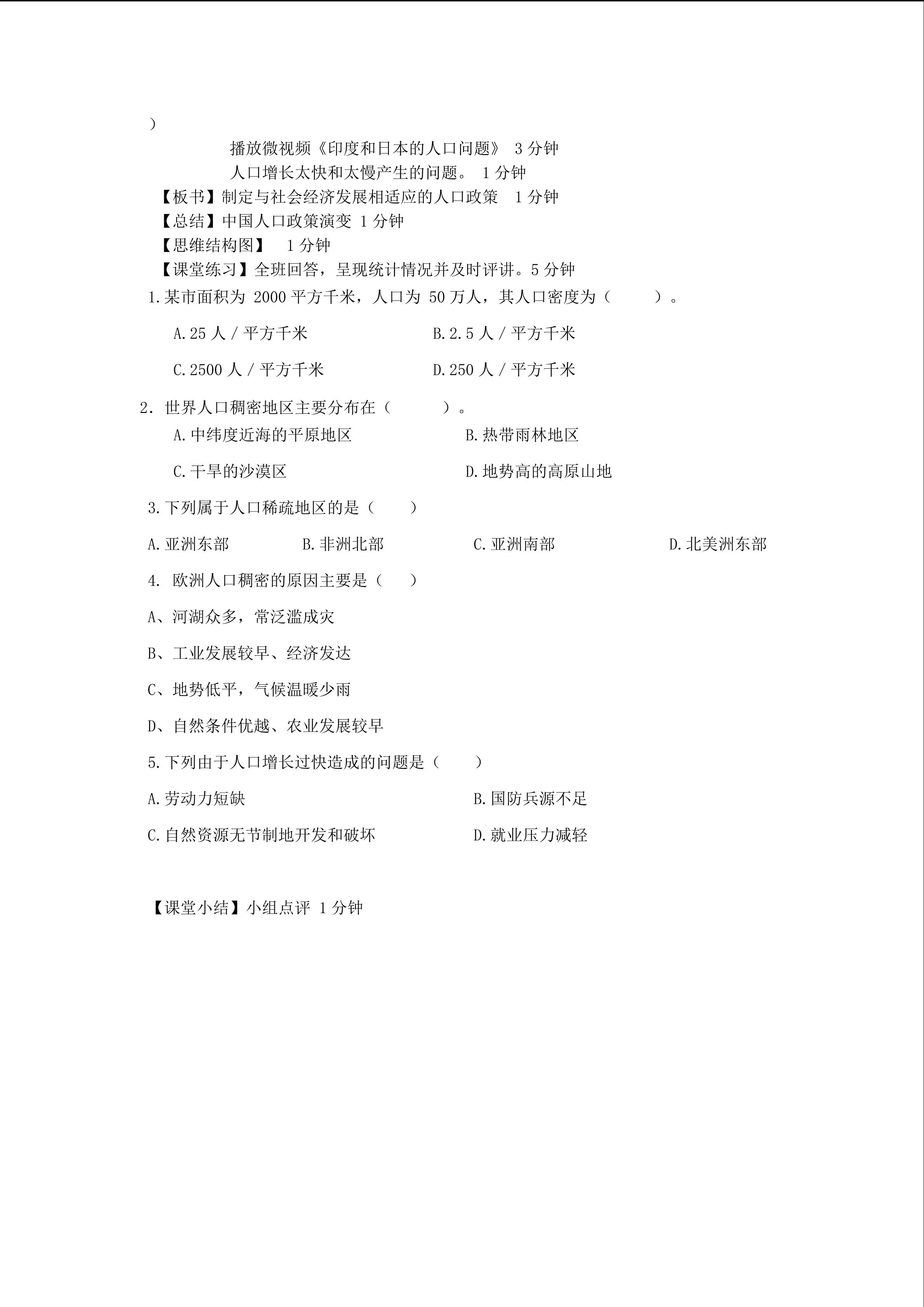 )

播放微视频《印度和日本的人口问题》 3 分钟

人口增长太快和太慢产生的问题。 1 分钟

【板书】制定与社会经济发展相适应的人口政策 1 分钟

【总结】中国人口政策演变 1 分钟

【思维结构图】 1 分钟

【课堂练习】全班回答，呈现统计情况并及时评讲。5 分钟

1.某市面积为 2000 平方千米，人口为 50 万人，其人口密度为（ ）。

A.25 人 / 平方千米 B.2.5 人 / 平方千米

C.2500 人 / 平方千米 D.250 人 / 平方千米

2. 世界人口稠密地区主要分布在（ ）。

A.中纬度近海的平原地区 B.热带雨林地区

C.干旱的沙漠区 D.地势高的高原山地

3.下列属于人口稀疏地区的是（ ）

A.亚洲东部 B.非洲北部 C.亚洲南部 D.北美洲东部

4. 欧洲人口稠密的原因主要是（ ）

A、河湖众多，常泛滥成灾

B、工业发展较早、经济发达

C、地势低平，气候温暖少雨

D、自然条件优越、农业发展较早

5.下列由于人口增长过快造成的问题是（ ）

A.劳动力短缺 B.国防兵源不足

C.自然资源无节制地开发和破坏 D.就业压力减轻

【课堂小结】小组点评 1 分钟